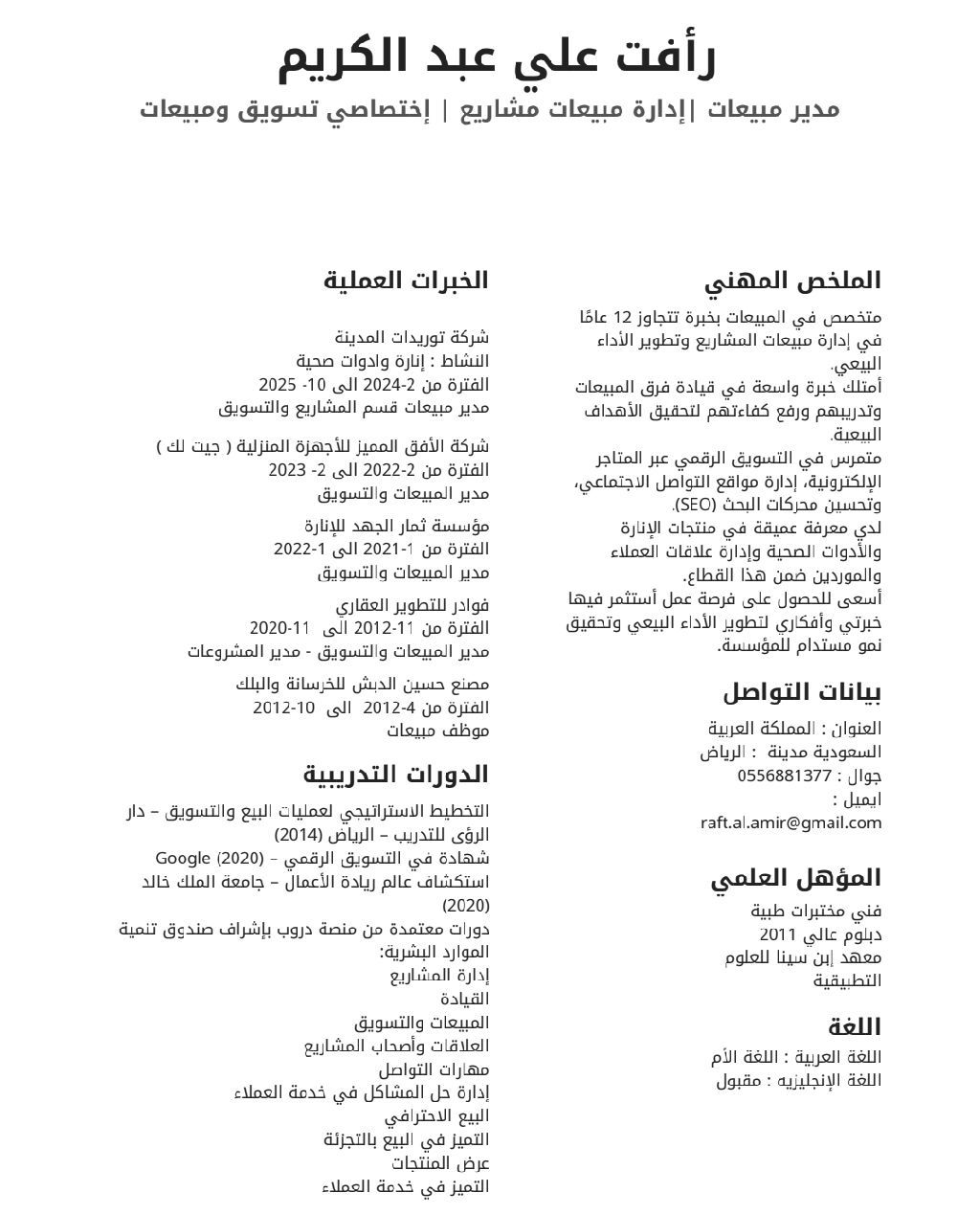 رأفت علي عبد الكريم
مدير مبيعات |إدارة مبيعات مشاريع | إختصاصي تسويق ومبيعات

الملخص المهني
متخصص في المبيعات بخبرة تتجاوز 12 عامًا في إدارة مبيعات المشاريع وتطوير الأداء البيعي.
أمتلك خبرة واسعة في قيادة فرق المبيعات وتدريبهم ورفع كفاءتهم لتحقيق الأهداف البيعية.
متمرس في التسويق الرقمي عبر المتاجر الإلكترونية، إدارة مواقع التواصل الاجتماعي، وتحسين محركات البحث (SEO).
لدي معرفة عميقة في منتجات الإنارة والأدوات الصحية وإدارة علاقات العملاء والموردين ضمن هذا القطاع.
أسعى للحصول على فرصة عمل أستثمر فيها خبرتي وأفكاري لتطوير الأداء البيعي وتحقيق نمو مستدام للمؤسسة.

بيانات التواصل
العنوان : المملكة العربية السعودية مدينة : الرياض
جوال : 0556881377
ايميل :
raft.al.amir@gmail.com

المؤهل العلمي
فني مختبرات طبية
دبلوم عالي 2011
معهد إبن سينا للعلوم التطبيقية

اللغة
اللغة العربية : اللغة الأم
اللغة الإنجليزيه : مقبول

الخبرات العملية
شركة توريدات المدينة
النشاط : إنارة وادوات صحية
الفترة من 2-2024 الى 10- 2025
مدير مبيعات قسم المشاريع والتسويق

شركة الأفق المميز للأجهزة المنزلية ( جيت لك )
الفترة من 2-2022 الى 2- 2023
مدير المبيعات والتسويق

مؤسسة ثمار الجهد للإنارة
الفترة من 1-2021 الى 1-2022
مدير المبيعات والتسويق

فوادر للتطوير العقاري
الفترة من 11-2012 الى 11-2020
مدير المبيعات والتسويق - مدير المشروعات

مصنع حسين الدبش للخرسانة والبلك
الفترة من 4-2012 الى 10-2012
موظف مبيعات

الدورات التدريبية
التخطيط الاستراتيجي لعمليات البيع والتسويق – دار الرؤى للتدريب – الرياض (2014)
شهادة في التسويق الرقمي – Google (2020)
استكشاف عالم ريادة الأعمال – جامعة الملك خالد (2020)
دورات معتمدة من منصة دروب بإشراف صندوق تنمية الموارد البشرية:
إدارة المشاريع
القيادة
المبيعات والتسويق
العلاقات وأصحاب المشاريع
مهارات التواصل
إدارة حل المشاكل في خدمة العملاء
البيع الاحترافي
التميز في البيع بالتجزئة
عرض المنتجات
التميز في خدمة العملاء